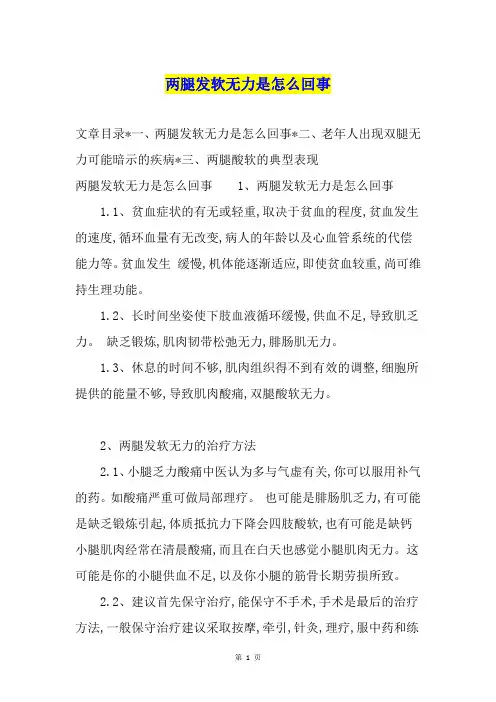 两腿发软无力是怎么回事

文章目录*一、两腿发软无力是怎么回事*二、老年人出现双腿无力可能暗示的疾病*三、两腿酸软的典型表现
两腿发软无力是怎么回事　　1、两腿发软无力是怎么回事

1.1、贫血症状的有无或轻重,取决于贫血的程度,贫血发生的速度,循环血量有无改变,病人的年龄以及心血管系统的代偿能力等。贫血发生 缓慢,机体能逐渐适应,即使贫血较重,尚可维持生理功能。

1.2、长时间坐姿使下肢血液循环缓慢,供血不足,导致肌乏力。 缺乏锻炼,肌肉韧带松弛无力,腓肠肌无力。

1.3、休息的时间不够,肌肉组织得不到有效的调整,细胞所提供的能量不够,导致肌肉酸痛,双腿酸软无力。

2、两腿发软无力的治疗方法

2.1、小腿乏力酸痛中医认为多与气虚有关,你可以服用补气的药。如酸痛严重可做局部理疗。 也可能是腓肠肌乏力,有可能是缺乏锻炼引起,体质抵抗力下降会四肢酸软,也有可能是缺钙小腿肌肉经常在清晨酸痛,而且在白天也感觉小腿肌肉无力。这可能是你的小腿供血不足,以及你小腿的筋骨长期劳损所致。

2.2、建议首先保守治疗,能保守不手术,手术是最后的治疗方法,一般保守治疗建议采取按摩,牵引,针灸,理疗,服中药和练

第 1 页